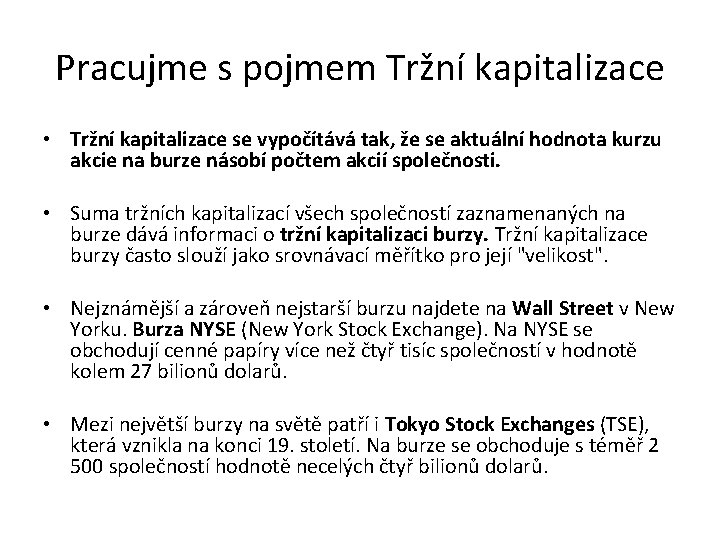 Pracujme s pojmem Tržní kapitalizace

• Tržní kapitalizace se vypočítává tak, že se aktuální hodnota kurzu akcie na burze násobí počtem akcií společnosti.

• Suma tržních kapitalizací všech společností zaznamenaných na burze dává informaci o tržní kapitalizaci burzy. Tržní kapitalizace burzy často slouží jako srovnávací měřítko pro její "velikost".

• Nejznámější a zároveň nejstarší burzu najdete na Wall Street v New Yorku. Burza NYSE (New York Stock Exchange). Na NYSE se obchodují cenné papíry více než čtyř tisíc společností v hodnotě kolem 27 bilionů dolarů.

• Mezi největší burzy na světě patří i Tokyo Stock Exchanges (TSE), která vznikla na konci 19. století. Na burze se obchoduje s téměř 2 500 společností hodnotě necelých čtyř bilionů dolarů.